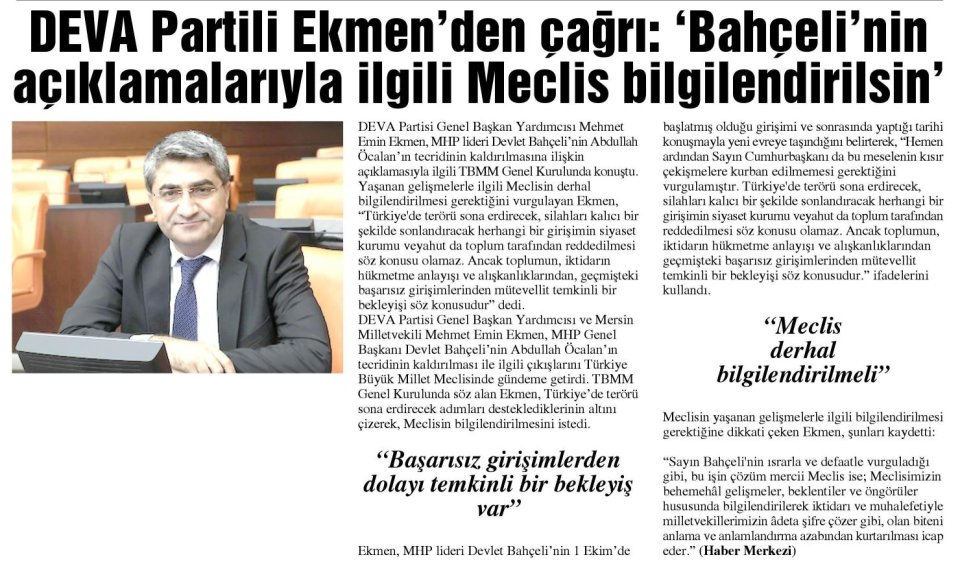 DEVA Partili Ekmen'den çağrı: 'Bahçeli'nin açıklamalarıyla ilgili Meclis bilgilendirilsin'

DEVA Partisi Genel Başkan Yardımcısı Mehmet Emin Ekmen, MHP lideri Devlet Bahçeli'nin Abdullah Öcalan'ın tecridinin kaldırılmasına ilişkin açıklamasıyla ilgili TBMM Genel Kurulunda konuştu. Yaşanan gelişmelerle ilgili Meclisin derhal bilgilendirilmesi gerektiğini vurgulayan Ekmen, "Türkiye'de terörü sona erdirecek, silahları kalıcı bir şekilde sonlandıracak herhangi bir girişimin siyaset kurumu veyahut da toplum tarafından reddedilmesi söz konusu olamaz. Ancak toplumun, iktidarın hükmetme anlayışı ve alışkanlıklarından, geçmişteki başarısız girişimlerinden mütevellit temkinli bir bekleyişi söz konusudur" dedi.
DEVA Partisi Genel Başkan Yardımcısı ve Mersin Milletvekili Mehmet Emin Ekmen, MHP Genel Başkanı Devlet Bahçeli'nin Abdullah Öcalan'ın tecridinin kaldırılması ile ilgili çıkışlarını Türkiye Büyük Millet Meclisinde gündeme getirdi. TBMM Genel Kurulunda söz alan Ekmen, Türkiye'de terörü sona erdirecek adımları desteklediklerinin altını çizerek, Meclisin bilgilendirilmesini istedi.

"Başarısız girişimlerden dolayı temkinli bir bekleyiş var"

Ekmen, MHP lideri Devlet Bahçeli'nin 1 Ekim'de başlatmış olduğu girişimi ve sonrasında yaptığı tarihi konuşmayla yeni evreye taşındığını belirterek, "Hemen ardından Sayın Cumhurbaşkanı da bu meselenin kısır çekişmelere kurban edilmemesi gerektiğini vurgulamıştır. Türkiye'de terörü sona erdirecek, silahları kalıcı bir şekilde sonlandıracak herhangi bir girişimin siyaset kurumu veyahut da toplum tarafından reddedilmesi söz konusu olamaz. Ancak toplumun, iktidarın hükmetme anlayışı ve alışkanlıklarından geçmişteki başarısız girişimlerinden mütevellit temkinli bir bekleyişi söz konusudur." ifadelerini kullandı.

"Meclis derhal bilgilendirilmeli"

Meclisin yaşanan gelişmelerle ilgili bilgilendirilmesi gerektiğine dikkati çeken Ekmen, şunları kaydetti:

"Sayın Bahçeli'nin ısrarla ve defaatle vurguladığı gibi, bu işin çözüm mercii Meclis ise; Meclisimizin behemehâl gelişmeler, beklentiler ve öngörüler hususunda bilgilendirilerek iktidar ve muhalefetiyle milletvekillerimizin âdeta şifre çözer gibi, olan biteni anlama ve anlamlandırma azabından kurtarılması icap eder." (Haber Merkezi)